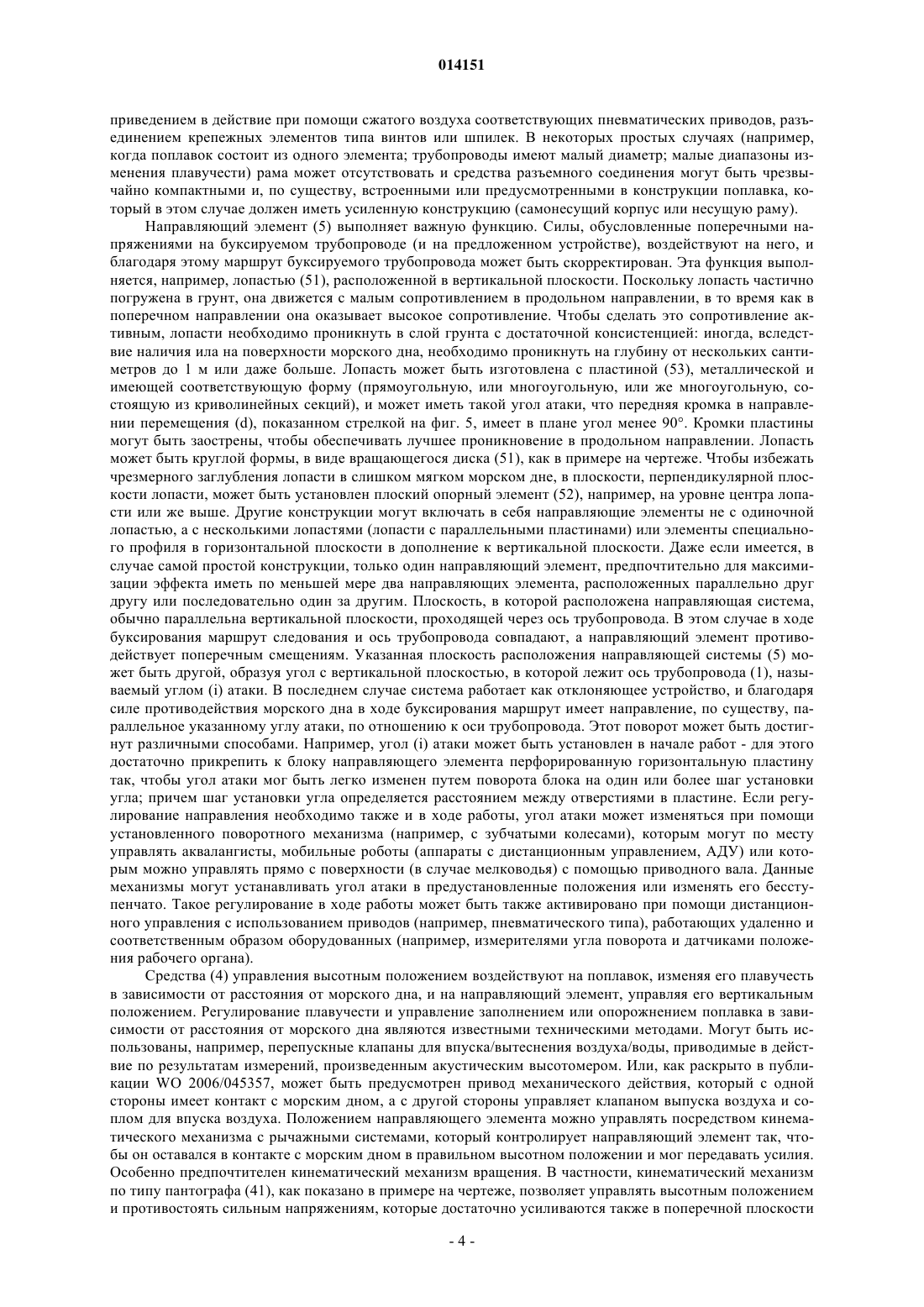 014151

приведением в действие при помощи сжатого воздуха соответствующих пневматических приводов, разъединением крепежных элементов типа винтов или шпилек. В некоторых простых случаях (например, когда поплавок состоит из одного элемента; трубопроводы имеют малый диаметр; малые диапазоны изменения плавучести) рама может отсутствовать и средства разъемного соединения могут быть чрезвычайно компактными и, по существу, встроенными или предусмотренными в конструкции поплавка, который в этом случае должен иметь усиленную конструкцию (самонесущий корпус или несущую раму).

Направляющий элемент (5) выполняет важную функцию. Силы, обусловленные поперечными напряжениями на буксируемом трубопроводе (и на предложенном устройстве), воздействуют на него, и благодаря этому маршрут буксируемого трубопровода может быть скорректирован. Эта функция выполняется, например, лопастью (51), расположенной в вертикальной плоскости. Поскольку лопасть частично погружена в грунт, она движется с малым сопротивлением в продольном направлении, в то время как в поперечном направлении она оказывает высокое сопротивление. Чтобы сделать это сопротивление активным, лопасти необходимо проникнуть в слой грунта с достаточной консистенцией: иногда, вследствие наличия ила на поверхности морского дна, необходимо проникнуть на глубину от нескольких сантиметров до 1 м или даже больше. Лопасть может быть изготовлена с пластиной (53), металлической и имеющей соответствующую форму (прямоугольную, или многоугольную, или же многоугольную, состоящую из криволинейных секций), и может иметь такой угол атаки, что передняя кромка в направлении перемещения (d), показанном стрелкой на фиг. 5, имеет в плане угол менее 90°. Кромки пластины могут быть заострены, чтобы обеспечивать лучшее проникновение в продольном направлении. Лопасть может быть круглой формы, в виде вращающегося диска (51), как в примере на чертеже. Чтобы избежать чрезмерного заглубления лопасти в слишком мягком морском дне, в плоскости, перпендикулярной плоскости лопасти, может быть установлен плоский опорный элемент (52), например, на уровне центра лопасти или же выше. Другие конструкции могут включать в себя направляющие элементы не с одиночной лопастью, а с несколькими лопастями (лопасти с параллельными пластинами) или элементы специального профиля в горизонтальной плоскости в дополнение к вертикальной плоскости. Даже если имеется, в случае самой простой конструкции, только один направляющий элемент, предпочтительно для максимизации эффекта иметь по меньшей мере два направляющих элемента, расположенных параллельно друг другу или последовательно один за другим. Плоскость, в которой расположена направляющая система, обычно параллельна вертикальной плоскости, проходящей через ось трубопровода. В этом случае в ходе буксирования маршрут следования и ось трубопровода совпадают, а направляющий элемент противодействует поперечным смещениям. Указанная плоскость расположения направляющей системы (5) может быть другой, образуя угол с вертикальной плоскостью, в которой лежит ось трубопровода (1), называемый углом (i) атаки. В последнем случае система работает как отклоняющее устройство, и благодаря силе противодействия морского дна в ходе буксирования маршрут имеет направление, по существу, параллельное указанному углу атаки, по отношению к оси трубопровода. Этот поворот может быть достигнут различными способами. Например, угол (i) атаки может быть установлен в начале работ - для этого достаточно прикрепить к блоку направляющего элемента перфорированную горизонтальную пластину так, чтобы угол атаки мог быть легко изменен путем поворота блока на один или более шаг установки угла; причем шаг установки угла определяется расстоянием между отверстиями в пластине. Если регулирование направления необходимо также и в ходе работы, угол атаки может изменяться при помощи установленного поворотного механизма (например, с зубчатыми колесами), которым могут по месту управлять аквалангисты, мобильные роботы (аппараты с дистанционным управлением, АДУ) или которым можно управлять прямо с поверхности (в случае мелководья) с помощью приводного вала. Данные механизмы могут устанавливать угол атаки в предустановленные положения или изменять его бесступенчато. Такое регулирование в ходе работы может быть также активировано при помощи дистанционного управления с использованием приводов (например, пневматического типа), работающих удаленно и соответственным образом оборудованных (например, измерителями угла поворота и датчиками положения рабочего органа).

Средства (4) управления высотным положением воздействуют на поплавок, изменяя его плавучесть в зависимости от расстояния от морского дна, и на направляющий элемент, управляя его вертикальным положением. Регулирование плавучести и управление заполнением или опорожнением поплавка в зависимости от расстояния от морского дна являются известными техническими методами. Могут быть использованы, например, перепускные клапаны для впуска/вытеснения воздуха/воды, приводимые в действие по результатам измерений, произведенным акустическим высотомером. Или, как раскрыто в публикации WO 2006/045357, может быть предусмотрен привод механического действия, который с одной стороны имеет контакт с морским дном, а с другой стороны управляет клапаном выпуска воздуха и соплом для впуска воздуха. Положением направляющего элемента можно управлять посредством кинематического механизма с рычажными системами, который контролирует направляющий элемент так, чтобы он оставался в контакте с морским дном в правильном высотном положении и мог передавать усилия. Особенно предпочтителен кинематический механизм вращения. В частности, кинематический механизм по типу пантографа (41), как показано в примере на чертеже, позволяет управлять высотным положением и противостоять сильным напряжениям, которые достаточно усиливаются также в поперечной плоскости

- 4 -